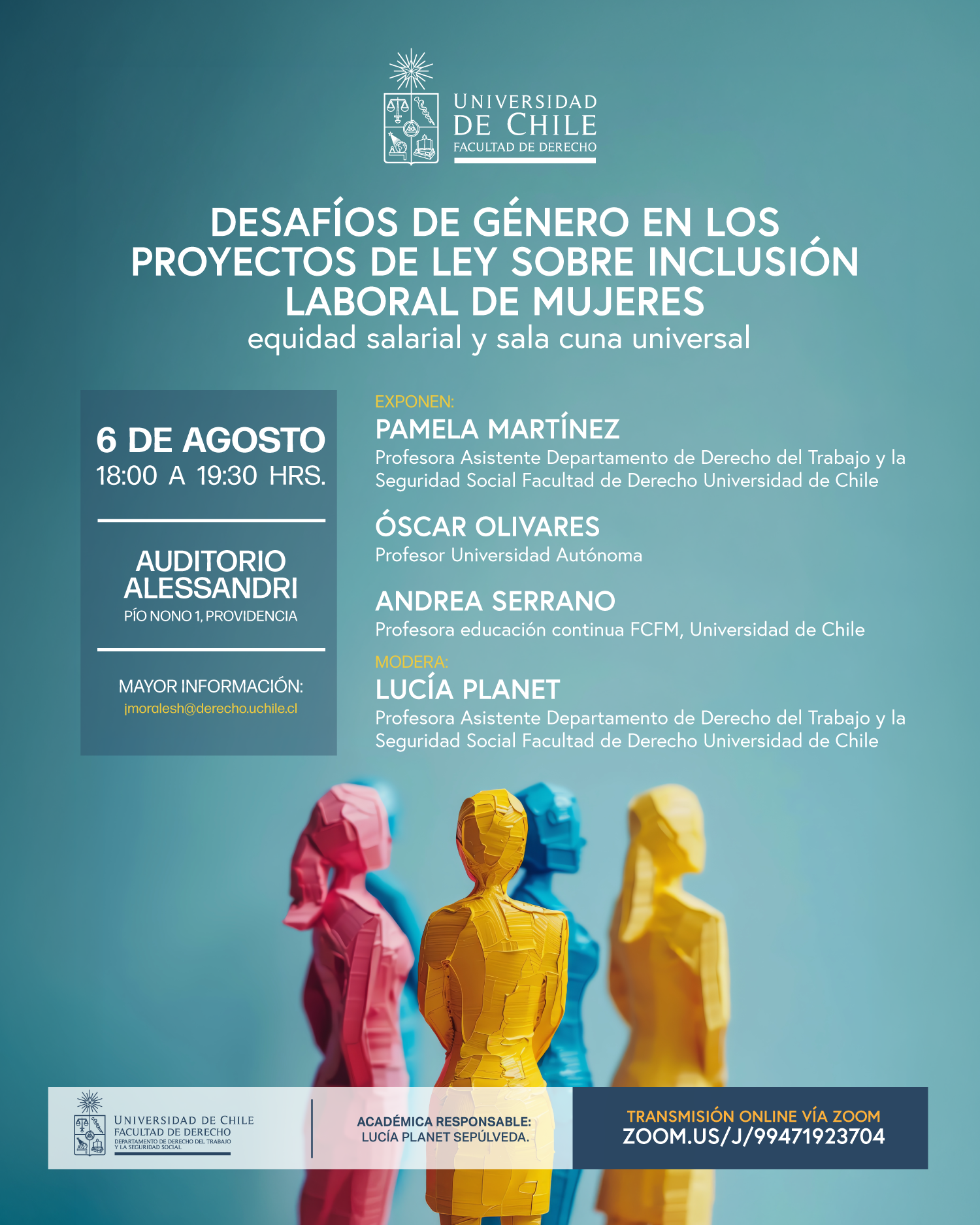 UNIVERSIDAD DE CHILE
FACULTAD DE DERECHO

DESAFÍOS DE GÉNERO EN LOS PROYECTOS DE LEY SOBRE INCLUSIÓN LABORAL DE MUJERES
equidad salarial y sala cuna universal

6 DE AGOSTO
18:00 A 19:30 HRS.

AUDITORIO ALESSANDRI
PÍO NONO 1, PROVIDENCIA

MAYOR INFORMACIÓN:
jmoralesh@derecho.uchile.cl

EXPONEN:
PAMELA MARTÍNEZ
Profesora Asistente Departamento de Derecho del Trabajo y la Seguridad Social Facultad de Derecho Universidad de Chile

ÓSCAR OLIVARES
Profesor Universidad Autónoma

ANDREA SERRANO
Profesora educación continua FCFM, Universidad de Chile

MODERA:
LUCÍA PLANET
Profesora Asistente Departamento de Derecho del Trabajo y la Seguridad Social Facultad de Derecho Universidad de Chile

UNIVERSIDAD DE CHILE
FACULTAD DE DERECHO
DEPARTAMENTO DE DERECHO DEL TRABAJO Y LA SEGURIDAD SOCIAL

ACADÉMICA RESPONSABLE:
LUCÍA PLANET SEPÚLVEDA.

TRANSMISIÓN ONLINE VÍA ZOOM
ZOOM.US/J/99471923704